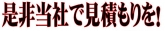 是非当社で見積もりを!